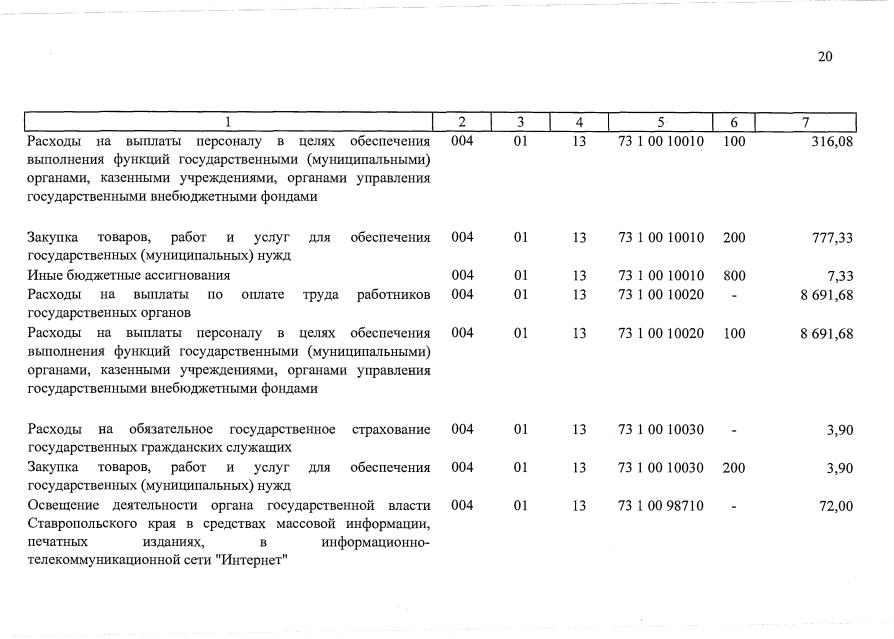 20

| 1 | 2 | 3 | 4 | 5 | 6 | 7 |
|---|---|---|---|---|---|---|
| Расходы на выплаты персоналу в целях обеспечения выполнения функций государственными (муниципальными) органами, казенными учреждениями, органами управления государственными внебюджетными фондами | 004 | 01 | 13 | 73 1 00 10010 | 100 | 316,08 |
| Закупка товаров, работ и услуг для обеспечения государственных (муниципальных) нужд | 004 | 01 | 13 | 73 1 00 10010 | 200 | 777,33 |
| Иные бюджетные ассигнования | 004 | 01 | 13 | 73 1 00 10010 | 800 | 7,33 |
| Расходы на выплаты по оплате труда работников государственных органов | 004 | 01 | 13 | 73 1 00 10020 | - | 8 691,68 |
| Расходы на выплаты персоналу в целях обеспечения выполнения функций государственными (муниципальными) органами, казенными учреждениями, органами управления государственными внебюджетными фондами | 004 | 01 | 13 | 73 1 00 10020 | 100 | 8 691,68 |
| Расходы на обязательное государственное страхование государственных гражданских служащих | 004 | 01 | 13 | 73 1 00 10030 | - | 3,90 |
| Закупка товаров, работ и услуг для обеспечения государственных (муниципальных) нужд | 004 | 01 | 13 | 73 1 00 10030 | 200 | 3,90 |
| Освещение деятельности органа государственной власти Ставропольского края в средствах массовой информации, печатных изданиях, в информационно-телекоммуникационной сети "Интернет" | 004 | 01 | 13 | 73 1 00 98710 | - | 72,00 |